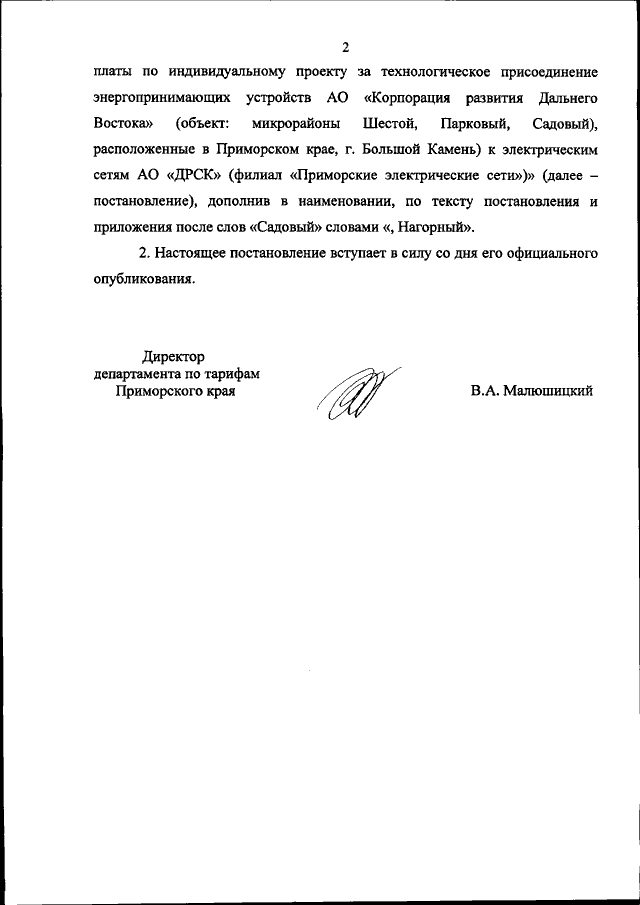 2

платы по индивидуальному проекту за технологическое присоединение энергопринимающих устройств АО «Корпорация развития Дальнего Востока» (объект: микрорайоны Шестой, Парковый, Садовый), расположенные в Приморском крае, г. Большой Камень) к электрическим сетям АО «ДРСК» (филиал «Приморские электрические сети»)» (далее – постановление), дополнив в наименовании, по тексту постановления и приложения после слов «Садовый» словами «, Нагорный».

2. Настоящее постановление вступает в силу со дня его официального опубликования.

Директор
департамента по тарифам
Приморского края

В.А. Малюшицкий